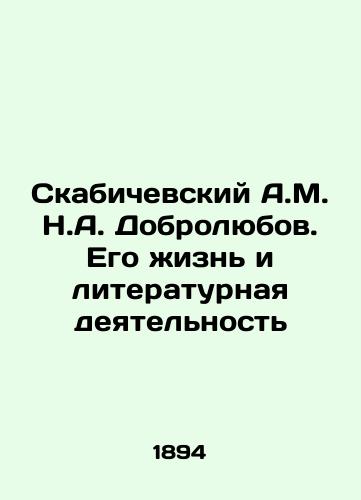 Скабичевский А.М. Н.А. Добролюбов. Его жизнь и литературная деятельность

1894